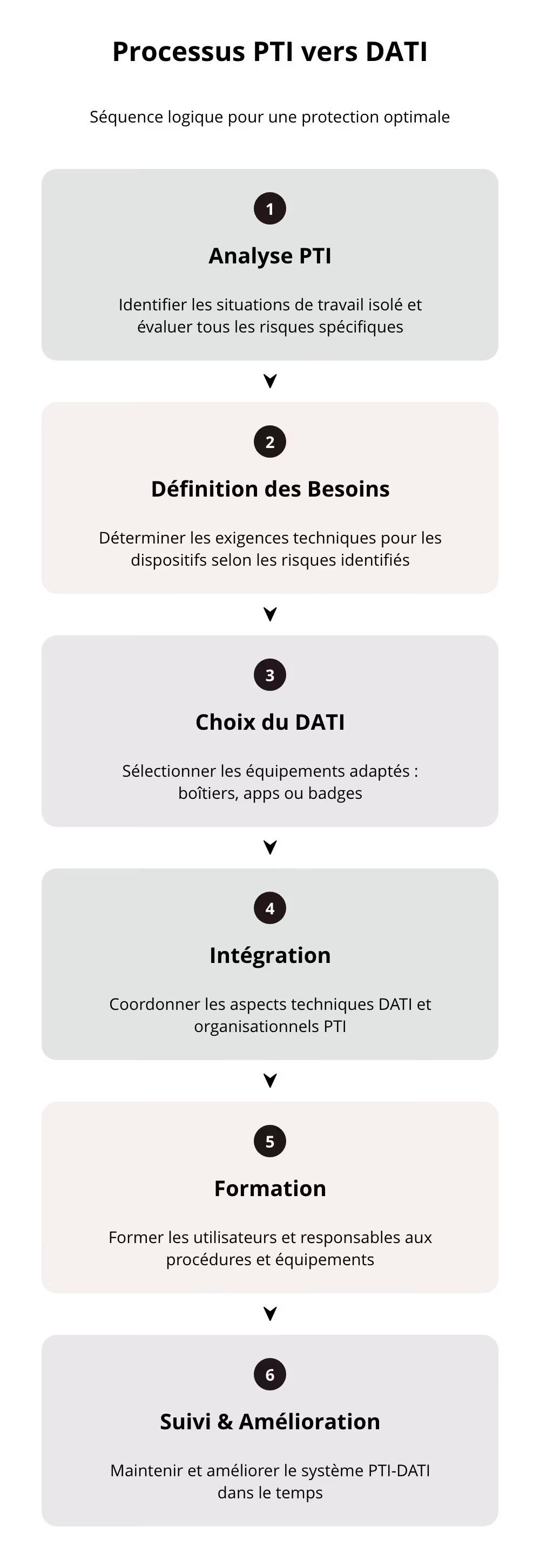 Processus PTI vers DATI

Séquence logique pour une protection optimale

1

Analyse PTI

Identifier les situations de travail isolé et évaluer tous les risques spécifiques

2

Définition des Besoins

Déterminer les exigences techniques pour les dispositifs selon les risques identifiés

3

Choix du DATI

Sélectionner les équipements adaptés : boîtiers, apps ou badges

4

Intégration

Coordonner les aspects techniques DATI et organisationnels PTI

5

Formation

Former les utilisateurs et responsables aux procédures et équipements

6

Suivi & Amélioration

Maintenir et améliorer le système PTI-DATI dans le temps